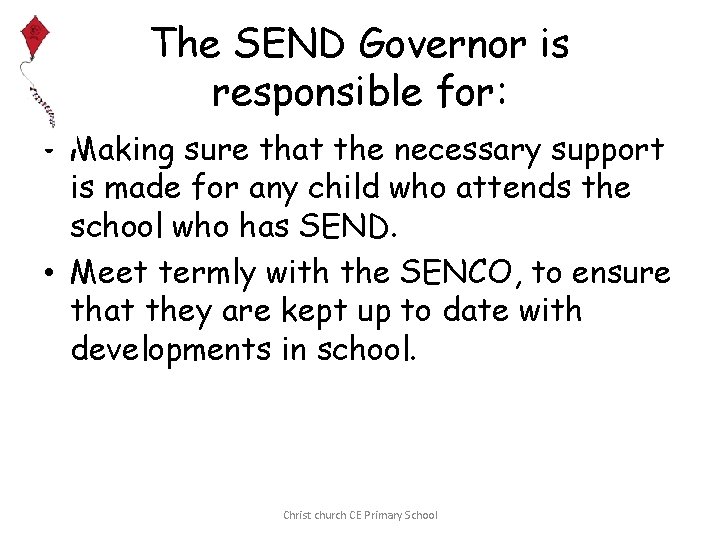 The SEND Governor is responsible for:

- Making sure that the necessary support is made for any child who attends the school who has SEND.
• Meet termly with the SENCO, to ensure that they are kept up to date with developments in school.

Christ church CE Primary School